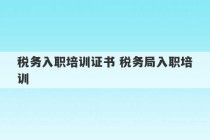 税务入职培训证书 税务局入职培训